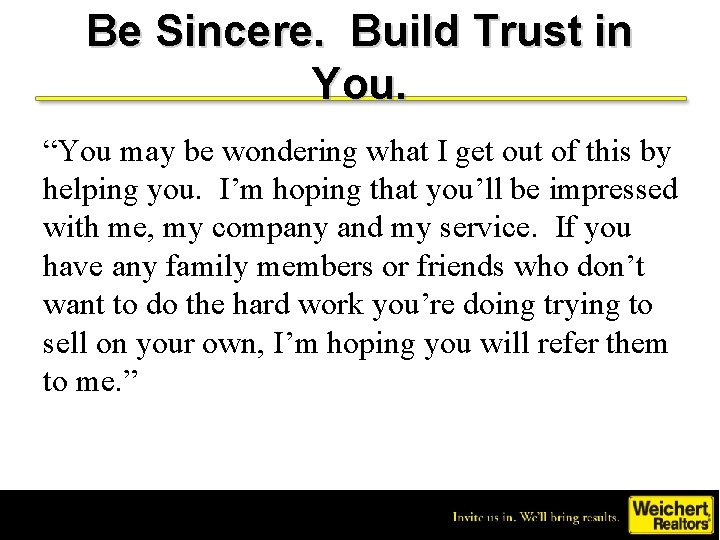 Be Sincere. Build Trust in You.

“You may be wondering what I get out of this by helping you. I’m hoping that you’ll be impressed with me, my company and my service. If you have any family members or friends who don’t want to do the hard work you’re doing trying to sell on your own, I’m hoping you will refer them to me.”

Invite us in. We'll bring results.

Weichert Realtors